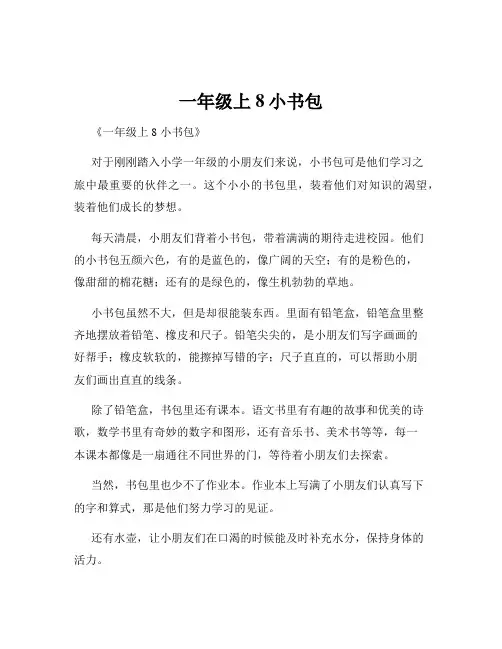 一年级上 8 小书包

《一年级上 8 小书包》

对于刚刚踏入小学一年级的小朋友们来说，小书包可是他们学习之旅中最重要的伙伴之一。这个小小的书包里，装着他们对知识的渴望，装着他们成长的梦想。

每天清晨，小朋友们背着小书包，带着满满的期待走进校园。他们的小书包五颜六色，有的是蓝色的，像广阔的天空；有的是粉色的，像甜甜的棉花糖；还有的是绿色的，像生机勃勃的草地。

小书包虽然不大，但是却很能装东西。里面有铅笔盒，铅笔盒里整齐地摆放着铅笔、橡皮和尺子。铅笔尖尖的，是小朋友们写字画画的好帮手；橡皮软软的，能擦掉写错的字；尺子直直的，可以帮助小朋友们画出直直的线条。

除了铅笔盒，书包里还有课本。语文书里有有趣的故事和优美的诗歌，数学书里有奇妙的数字和图形，还有音乐书、美术书等等，每一本课本都像是一扇通往不同世界的门，等待着小朋友们去探索。

当然，书包里也少不了作业本。作业本上写满了小朋友们认真写下的字和算式，那是他们努力学习的见证。

还有水壶，让小朋友们在口渴的时候能及时补充水分，保持身体的活力。